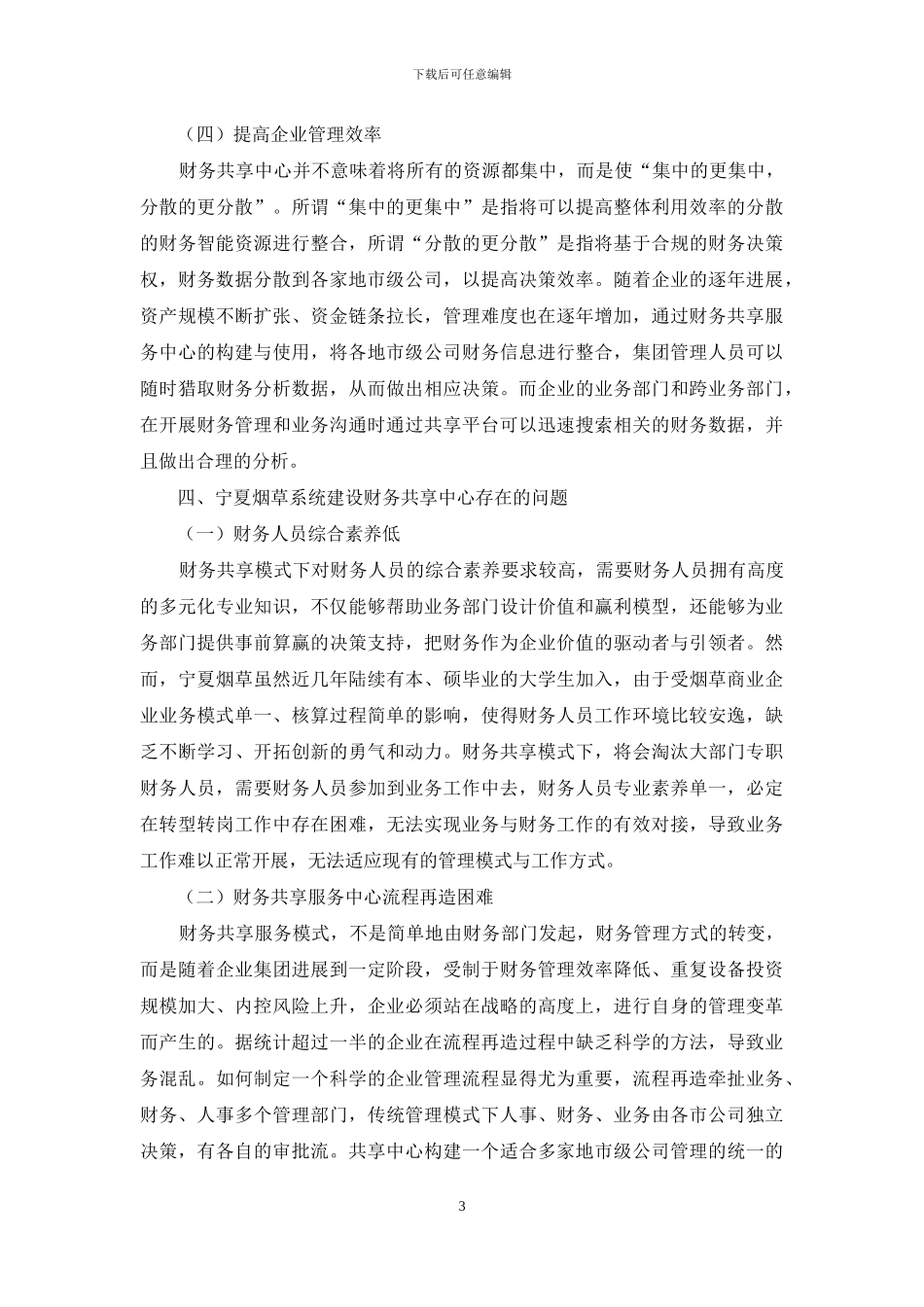 下载后可任意编辑

（四）提高企业管理效率

财务共享中心并不意味着将所有的资源都集中，而是使“集中的更集中，分散的更分散”。所谓“集中的更集中”是指将可以提高整体利用效率的分散的财务智能资源进行整合，所谓“分散的更分散”是指将基于合规的财务决策权，财务数据分散到各家地市级公司，以提高决策效率。随着企业的逐年进展，资产规模不断扩张、资金链条拉长，管理难度也在逐年增加，通过财务共享服务中心的构建与使用，将各地市级公司财务信息进行整合，集团管理人员可以随时猎取财务分析数据，从而做出相应决策。而企业的业务部门和跨业务部门，在开展财务管理和业务沟通时通过共享平台可以迅速搜索相关的财务数据，并且做出合理的分析。

四、宁夏烟草系统建设财务共享中心存在的问题

（一）财务人员综合素养低

财务共享模式下对财务人员的综合素养要求较高，需要财务人员拥有高度的多元化专业知识，不仅能够帮助业务部门设计价值和赢利模型，还能够为业务部门提供事前算赢的决策支持，把财务作为企业价值的驱动者与引领者。然而，宁夏烟草虽然近几年陆续有本、硕毕业的大学生加入，由于受烟草商业企业业务模式单一、核算过程简单的影响，使得财务人员工作环境比较安逸，缺乏不断学习、开拓创新的勇气和动力。财务共享模式下，将会淘汰大部门专职财务人员，需要财务人员参加到业务工作中去，财务人员专业素养单一，必定在转型转岗工作中存在困难，无法实现业务与财务工作的有效对接，导致业务工作难以正常开展，无法适应现有的管理模式与工作方式。

（二）财务共享服务中心流程再造困难

财务共享服务模式，不是简单地由财务部门发起，财务管理方式的转变，而是随着企业集团进展到一定阶段，受制于财务管理效率降低、重复设备投资规模加大、内控风险上升，企业必须站在战略的高度上，进行自身的管理变革而产生的。据统计超过一半的企业在流程再造过程中缺乏科学的方法，导致业务混乱。如何制定一个科学的企业管理流程显得尤为重要，流程再造牵扯业务、财务、人事多个管理部门，传统管理模式下人事、财务、业务由各市公司独立决策，有各自的审批流。共享中心构建一个适合多家地市级公司管理的统一的

3